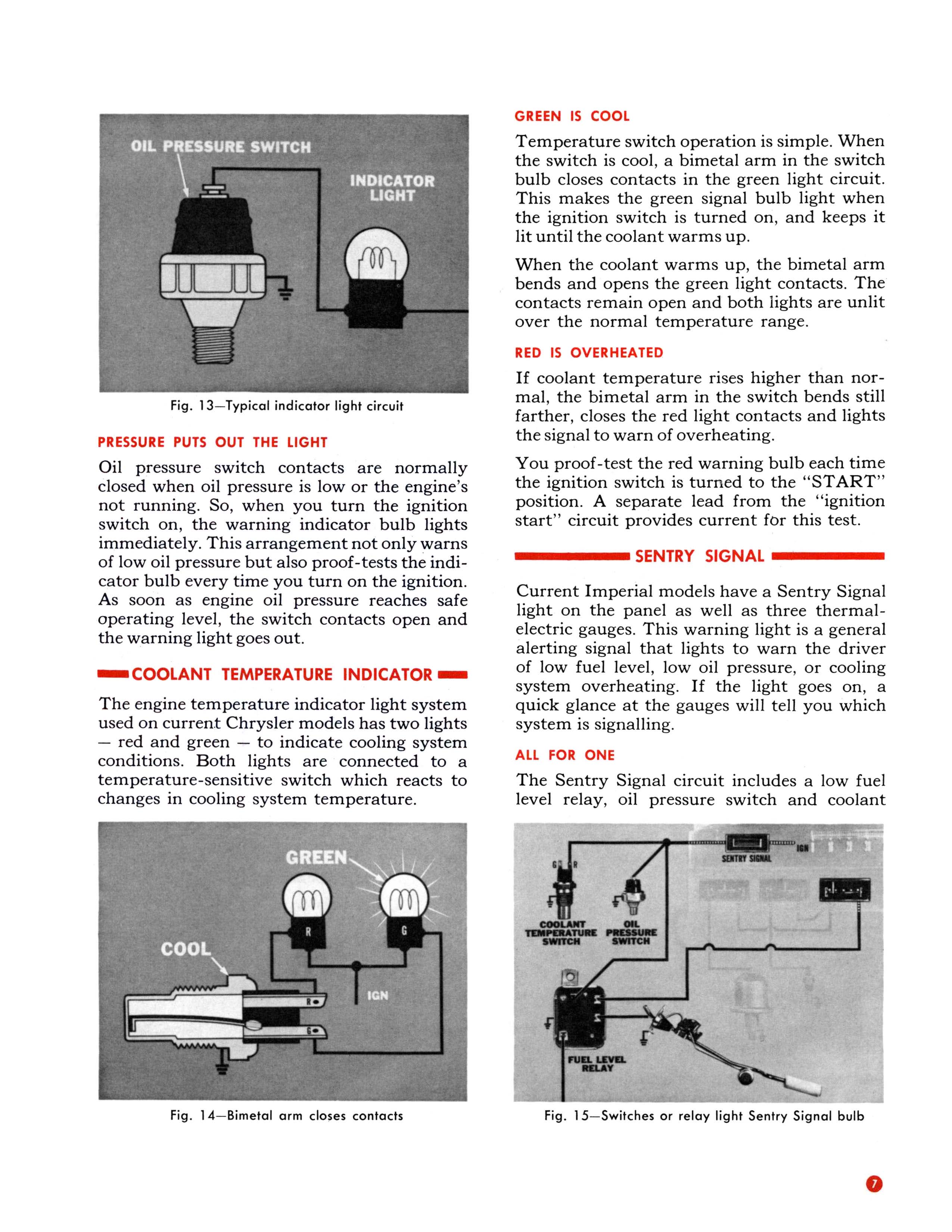 OIL PRESSURE SWITCH

INDICATOR LIGHT

Fig. 13—Typical indicator light circuit

PRESSURE PUTS OUT THE LIGHT

Oil pressure switch contacts are normally closed when oil pressure is low or the engine's not running. So, when you turn the ignition switch on, the warning indicator bulb lights immediately. This arrangement not only warns of low oil pressure but also proof-tests the indicator bulb every time you turn on the ignition. As soon as engine oil pressure reaches safe operating level, the switch contacts open and the warning light goes out.

COOLANT TEMPERATURE INDICATOR

The engine temperature indicator light system used on current Chrysler models has two lights — red and green — to indicate cooling system conditions. Both lights are connected to a temperature-sensitive switch which reacts to changes in cooling system temperature.

GREEN

COOL

R

G

IGN

R

G

Fig. 14—Bimetal arm closes contacts

GREEN IS COOL

Temperature switch operation is simple. When the switch is cool, a bimetal arm in the switch bulb closes contacts in the green light circuit. This makes the green signal bulb light when the ignition switch is turned on, and keeps it lit until the coolant warms up.

When the coolant warms up, the bimetal arm bends and opens the green light contacts. The contacts remain open and both lights are unlit over the normal temperature range.

RED IS OVERHEATED

If coolant temperature rises higher than normal, the bimetal arm in the switch bends still farther, closes the red light contacts and lights the signal to warn of overheating.

You proof-test the red warning bulb each time the ignition switch is turned to the "START" position. A separate lead from the "ignition start" circuit provides current for this test.

SENTRY SIGNAL

Current Imperial models have a Sentry Signal light on the panel as well as three thermal-electric gauges. This warning light is a general alerting signal that lights to warn the driver of low fuel level, low oil pressure, or cooling system overheating. If the light goes on, a quick glance at the gauges will tell you which system is signalling.

ALL FOR ONE

The Sentry Signal circuit includes a low fuel level relay, oil pressure switch and coolant

SENTRY SIGNAL

IGN

G R

COOLANT TEMPERATURE SWITCH

OIL PRESSURE SWITCH

FUEL LEVEL RELAY

Fig. 15—Switches or relay light Sentry Signal bulb

7